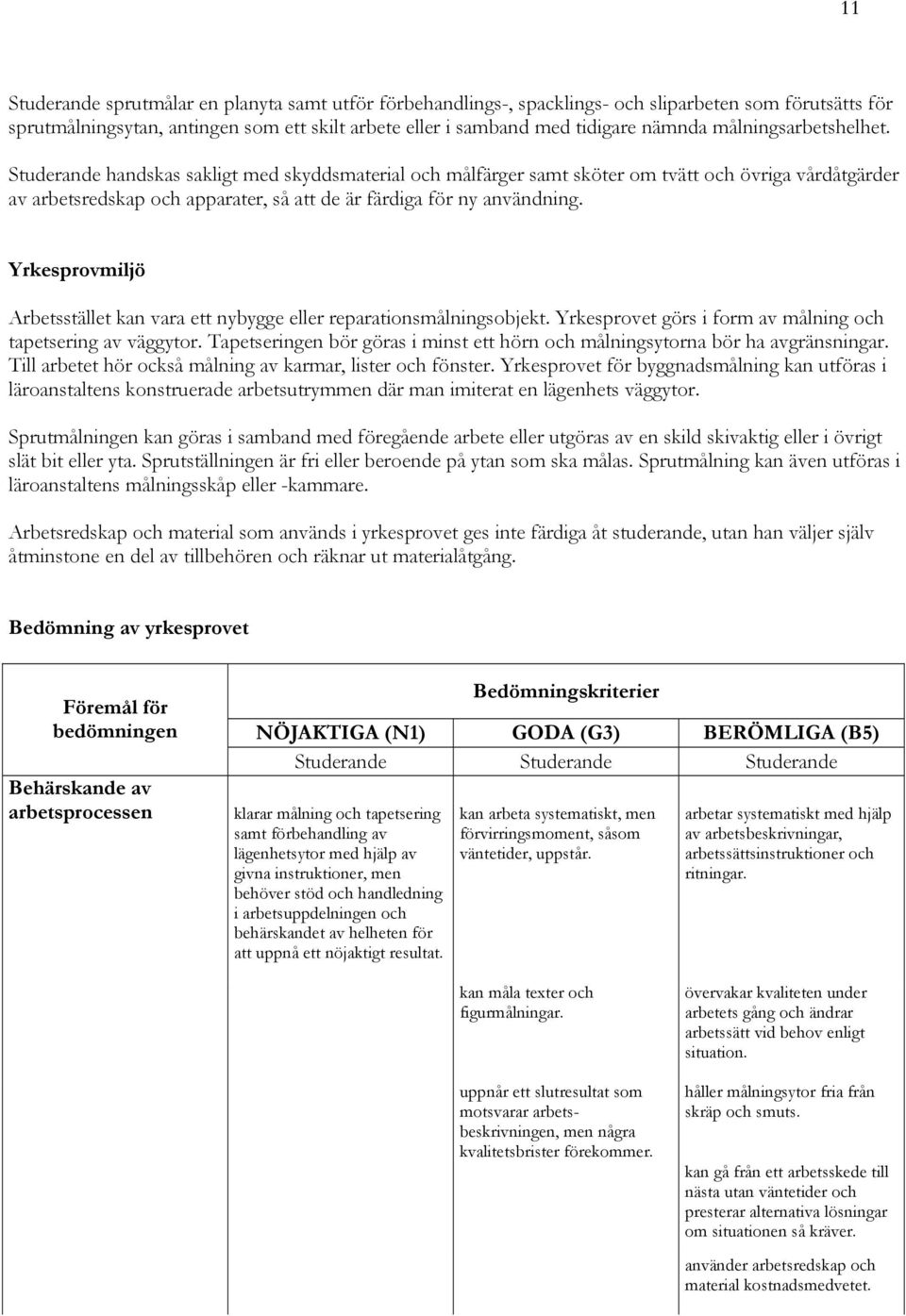 11

Studerande sprutmålar en planyta samt utför förbehandlings-, spacklings- och sliparbeten som förutsätts för sprutmålningsytan, antingen som ett skilt arbete eller i samband med tidigare nämnda målningsarbetshelhet.

Studerande handskas sakligt med skyddsmaterial och målfärger samt sköter om tvätt och övriga vårdåtgärder av arbetsredskap och apparater, så att de är färdiga för ny användning.

Yrkesprovmiljö

Arbetsstället kan vara ett nybygge eller reparationsmålningsobjekt. Yrkesprovet görs i form av målning och tapetsering av väggytor. Tapetseringen bör göras i minst ett hörn och målningsytorna bör ha avgränsningar. Till arbetet hör också målning av karmar, lister och fönster. Yrkesprovet för byggnadsmålning kan utföras i läroanstaltens konstruerade arbetsutrymmen där man imiterat en lägenhets väggytor.

Sprutmålningen kan göras i samband med föregående arbete eller utgöras av en skild skivaktig eller i övrigt slät bit eller yta. Sprutställningen är fri eller beroende på ytan som ska målas. Sprutmålning kan även utföras i läroanstaltens målningsskåp eller -kammare.

Arbetsredskap och material som används i yrkesprovet ges inte färdiga åt studerande, utan han väljer själv åtminstone en del av tillbehören och räknar ut materialåtgång.

Bedömning av yrkesprovet

| Föremål för bedömningen | Bedömningskriterier | | |
|---|---|---|---|
| | NÖJAKTIGA (N1) | GODA (G3) | BERÖMLIGA (B5) |
| | Studerande | Studerande | Studerande |
| Behärskande av arbetsprocessen | klarar målning och tapetsering samt förbehandling av lägenhetsytor med hjälp av givna instruktioner, men behöver stöd och handledning i arbetsuppdelningen och behärskandet av helheten för att uppnå ett nöjaktigt resultat. | kan arbeta systematiskt, men förvirringsmoment, såsom väntetider, uppstår. | arbetar systematiskt med hjälp av arbetsbeskrivningar, arbetssättsinstruktioner och ritningar. |
| | | kan måla texter och figurmålningar. | övervakar kvaliteten under arbetets gång och ändrar arbetssätt vid behov enligt situation. |
| | | uppnår ett slutresultat som motsvarar arbetsbeskrivningen, men några kvalitetsbrister förekommer. | håller målningsytor fria från skräp och smuts. |
| | | | kan gå från ett arbetsskede till nästa utan väntetider och presterar alternativa lösningar om situationen så kräver. |
| | | | använder arbetsredskap och material kostnadsmedvetet. |